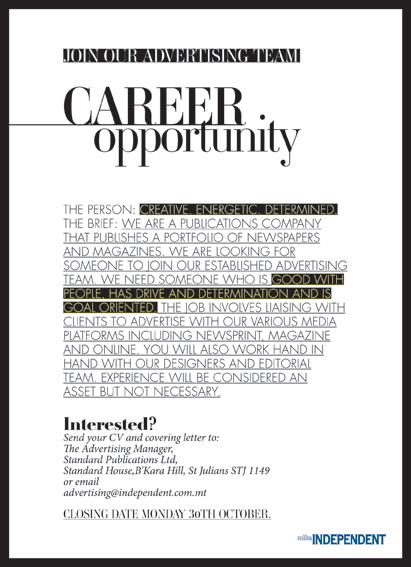 JOIN OUR ADVERTISING TEAM

CAREER opportunity

THE PERSON: CREATIVE, ENERGETIC, DETERMINED. THE BRIEF: WE ARE A PUBLICATIONS COMPANY THAT PUBLISHES A PORTFOLIO OF NEWSPAPERS AND MAGAZINES. WE ARE LOOKING FOR SOMEONE TO JOIN OUR ESTABLISHED ADVERTISING TEAM. WE NEED SOMEONE WHO IS GOOD WITH PEOPLE, HAS DRIVE AND DETERMINATION AND IS GOAL ORIENTED. THE JOB INVOLVES LIAISING WITH CLIENTS TO ADVERTISE WITH OUR VARIOUS MEDIA PLATFORMS INCLUDING NEWSPRINT, MAGAZINE AND ONLINE. YOU WILL ALSO WORK HAND IN HAND WITH OUR DESIGNERS AND EDITORIAL TEAM. EXPERIENCE WILL BE CONSIDERED AN ASSET BUT NOT NECESSARY.

Interested?
Send your CV and covering letter to:
The Advertising Manager,
Standard Publications Ltd,
Standard House,B'Kara Hill, St Julians STJ 1149
or email
advertising@independent.com.mt

CLOSING DATE MONDAY 30TH OCTOBER.

INDEPENDENT